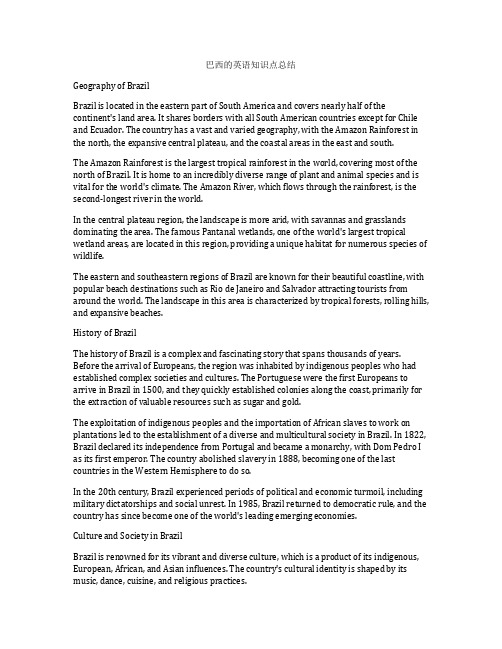 巴西的英语知识点总结

Geography of Brazil

Brazil is located in the eastern part of South America and covers nearly half of the continent's land area. It shares borders with all South American countries except for Chile and Ecuador. The country has a vast and varied geography, with the Amazon Rainforest in the north, the expansive central plateau, and the coastal areas in the east and south.

The Amazon Rainforest is the largest tropical rainforest in the world, covering most of the north of Brazil. It is home to an incredibly diverse range of plant and animal species and is vital for the world's climate. The Amazon River, which flows through the rainforest, is the second-longest river in the world.

In the central plateau region, the landscape is more arid, with savannas and grasslands dominating the area. The famous Pantanal wetlands, one of the world's largest tropical wetland areas, are located in this region, providing a unique habitat for numerous species of wildlife.

The eastern and southeastern regions of Brazil are known for their beautiful coastline, with popular beach destinations such as Rio de Janeiro and Salvador attracting tourists from around the world. The landscape in this area is characterized by tropical forests, rolling hills, and expansive beaches.

History of Brazil

The history of Brazil is a complex and fascinating story that spans thousands of years. Before the arrival of Europeans, the region was inhabited by indigenous peoples who had established complex societies and cultures. The Portuguese were the first Europeans to arrive in Brazil in 1500, and they quickly established colonies along the coast, primarily for the extraction of valuable resources such as sugar and gold.

The exploitation of indigenous peoples and the importation of African slaves to work on plantations led to the establishment of a diverse and multicultural society in Brazil. In 1822, Brazil declared its independence from Portugal and became a monarchy, with Dom Pedro I as its first emperor. The country abolished slavery in 1888, becoming one of the last countries in the Western Hemisphere to do so.

In the 20th century, Brazil experienced periods of political and economic turmoil, including military dictatorships and social unrest. In 1985, Brazil returned to democratic rule, and the country has since become one of the world's leading emerging economies.

Culture and Society in Brazil

Brazil is renowned for its vibrant and diverse culture, which is a product of its indigenous, European, African, and Asian influences. The country's cultural identity is shaped by its music, dance, cuisine, and religious practices.